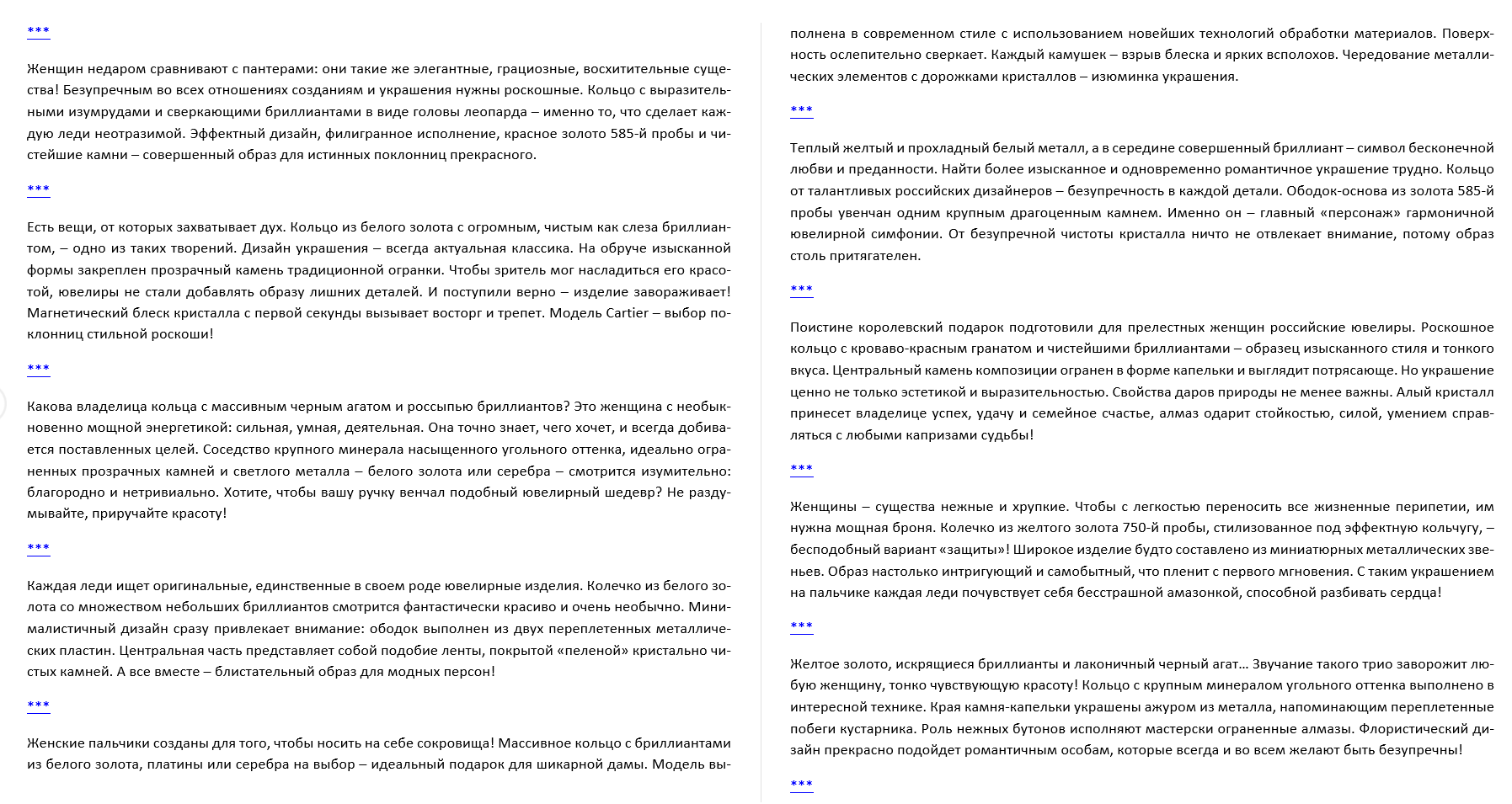 ***

Женщин недаром сравнивают с пантерами: они такие же элегантные, грациозные, восхитительные существа! Безупречным во всех отношениях созданиям и украшения нужны роскошные. Кольцо с выразительными изумрудами и сверкающими бриллиантами в виде головы леопарда – именно то, что сделает каждую леди неотразимой. Эффектный дизайн, филигранное исполнение, красное золото 585-й пробы и чистейшие камни – совершенный образ для истинных поклонниц прекрасного.

***

Есть вещи, от которых захватывает дух. Кольцо из белого золота с огромным, чистым как слеза бриллиантом, – одно из таких творений. Дизайн украшения – всегда актуальная классика. На обруче изысканной формы закреплен прозрачный камень традиционной огранки. Чтобы зритель мог насладиться его красотой, ювелиры не стали добавлять образу лишних деталей. И поступили верно – изделие завораживает! Магнетический блеск кристалла с первой секунды вызывает восторг и трепет. Модель Cartier – выбор поклонниц стильной роскоши!

***

Какова владелица кольца с массивным черным агатом и россыпью бриллиантов? Это женщина с необыкновенно мощной энергетикой: сильная, умная, деятельная. Она точно знает, чего хочет, и всегда добивается поставленных целей. Соседство крупного минерала насыщенного угольного оттенка, идеально ограненных прозрачных камней и светлого металла – белого золота или серебра – смотрится изумительно: благородно и нетривиально. Хотите, чтобы вашу ручку венчал подобный ювелирный шедевр? Не раздумывайте, приручайте красоту!

***

Каждая леди ищет оригинальные, единственные в своем роде ювелирные изделия. Колечко из белого золота со множеством небольших бриллиантов смотрится фантастически красиво и очень необычно. Минималистичный дизайн сразу привлекает внимание: ободок выполнен из двух переплетенных металлических пластин. Центральная часть представляет собой подобие ленты, покрытой «пеленой» кристально чистых камней. А все вместе – блистательный образ для модных персон!

***

Женские пальчики созданы для того, чтобы носить на себе сокровища! Массивное кольцо с бриллиантами из белого золота, платины или серебра на выбор – идеальный подарок для шикарной дамы. Модель выполнена в современном стиле с использованием новейших технологий обработки материалов. Поверхность ослепительно сверкает. Каждый камушек – взрыв блеска и ярких всполохов. Чередование металлических элементов с дорожками кристаллов – изюминка украшения.

***

Теплый желтый и прохладный белый металл, а в середине совершенный бриллиант – символ бесконечной любви и преданности. Найти более изысканное и одновременно романтичное украшение трудно. Кольцо от талантливых российских дизайнеров – безупречность в каждой детали. Ободок-основа из золота 585-й пробы увенчан одним крупным драгоценным камнем. Именно он – главный «персонаж» гармоничной ювелирной симфонии. От безупречной чистоты кристалла ничто не отвлекает внимание, потому образ столь притягателен.

***

Поистине королевский подарок подготовили для прелестных женщин российские ювелиры. Роскошное кольцо с кроваво-красным гранатом и чистейшими бриллиантами – образец изысканного стиля и тонкого вкуса. Центральный камень композиции огранен в форме капельки и выглядит потрясающе. Но украшение ценно не только эстетикой и выразительностью. Свойства даров природы не менее важны. Алый кристалл принесет владелице успех, удачу и семейное счастье, алмаз одарит стойкостью, силой, умением справляться с любыми капризами судьбы!

***

Женщины – существа нежные и хрупкие. Чтобы с легкостью переносить все жизненные перипетии, им нужна мощная броня. Колечко из желтого золота 750-й пробы, стилизованное под эффектную кольчугу, – бесподобный вариант «защиты»! Широкое изделие будто составлено из миниатюрных металлических звеньев. Образ настолько интригующий и самобытный, что пленит с первого мгновения. С таким украшением на пальчике каждая леди почувствует себя бесстрашной амазонкой, способной разбивать сердца!

***

Желтое золото, искрящиеся бриллианты и лаконичный черный агат… Звучание такого трио заворожит любую женщину, тонко чувствующую красоту! Кольцо с крупным минералом угольного оттенка выполнено в интересной технике. Края камня-капельки украшены ажуром из металла, напоминающим переплетенные побеги кустарника. Роль нежных бутонов исполняют мастерски ограненные алмазы. Флористический дизайн прекрасно подойдет романтичным особам, которые всегда и во всем желают быть безупречны!

***